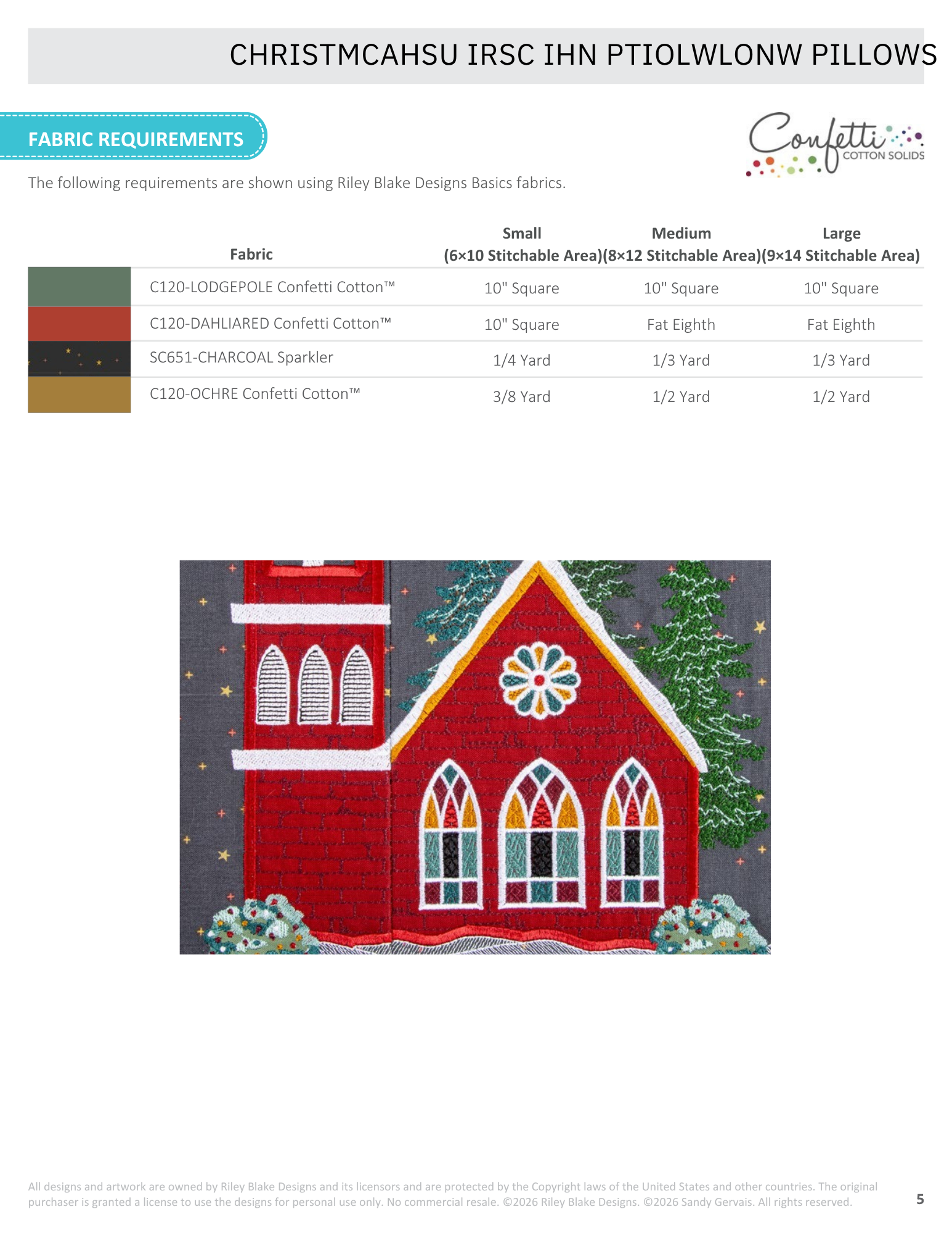 CHRISTMCAHSU IRSC IHN PTIOLWLONW PILLOWS

FABRIC REQUIREMENTS

Confetti COTTON SOLIDS

The following requirements are shown using Riley Blake Designs Basics fabrics.

| Fabric | Small (6×10 Stitchable Area) | Medium (8×12 Stitchable Area) | Large (9×14 Stitchable Area) |
|---|---|---|---|
| C120-LODGEPOLE Confetti Cotton™ | 10" Square | 10" Square | 10" Square |
| C120-DAHLIARED Confetti Cotton™ | 10" Square | Fat Eighth | Fat Eighth |
| SC651-CHARCOAL Sparkler | 1/4 Yard | 1/3 Yard | 1/3 Yard |
| C120-OCHRE Confetti Cotton™ | 3/8 Yard | 1/2 Yard | 1/2 Yard |

All designs and artwork are owned by Riley Blake Designs and its licensors and are protected by the Copyright laws of the United States and other countries. The original purchaser is granted a license to use the designs for personal use only. No commercial resale. ©2026 Riley Blake Designs. ©2026 Sandy Gervais. All rights reserved.

5